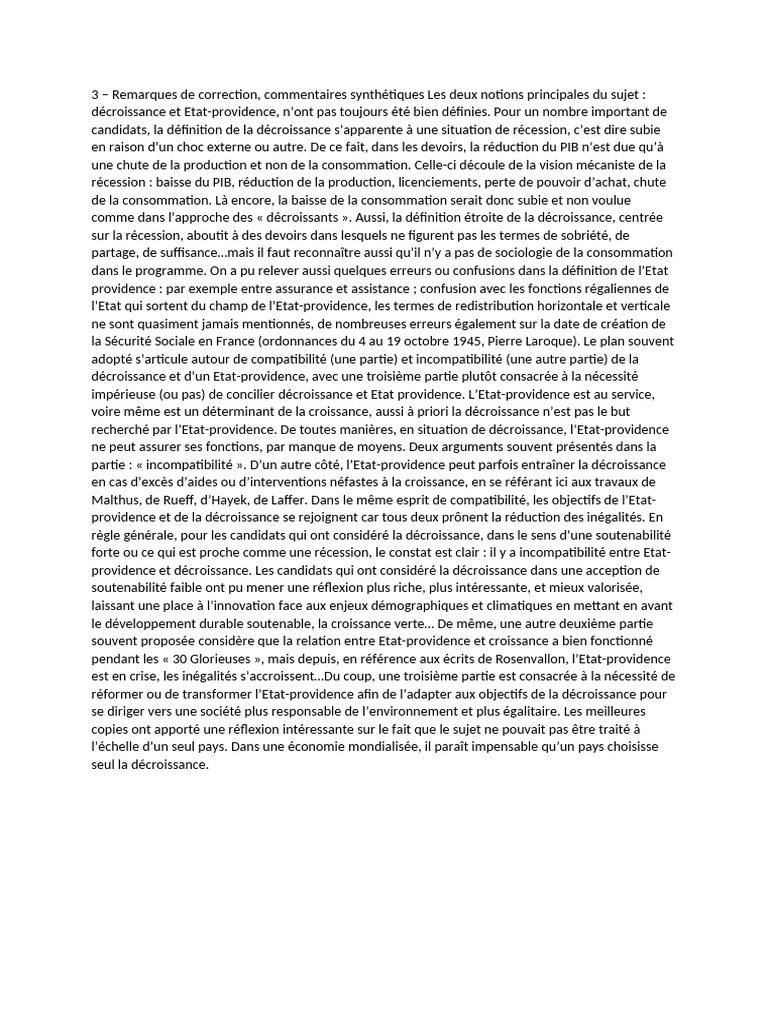 3 – Remarques de correction, commentaires synthétiques Les deux notions principales du sujet : décroissance et Etat-providence, n'ont pas toujours été bien définies. Pour un nombre important de candidats, la définition de la décroissance s'apparente à une situation de récession, c'est dire subie en raison d'un choc externe ou autre. De ce fait, dans les devoirs, la réduction du PIB n'est due qu'à une chute de la production et non de la consommation. Celle-ci découle de la vision mécaniste de la récession : baisse du PIB, réduction de la production, licenciements, perte de pouvoir d'achat, chute de la consommation. Là encore, la baisse de la consommation serait donc subie et non voulue comme dans l'approche des « décroissants ». Aussi, la définition étroite de la décroissance, centrée sur la récession, aboutit à des devoirs dans lesquels ne figurent pas les termes de sobriété, de partage, de suffisance...mais il faut reconnaître aussi qu'il n'y a pas de sociologie de la consommation dans le programme. On a pu relever aussi quelques erreurs ou confusions dans la définition de l'Etat providence : par exemple entre assurance et assistance ; confusion avec les fonctions régaliennes de l'Etat qui sortent du champ de l'Etat-providence, les termes de redistribution horizontale et verticale ne sont quasiment jamais mentionnés, de nombreuses erreurs également sur la date de création de la Sécurité Sociale en France (ordonnances du 4 au 19 octobre 1945, Pierre Laroque). Le plan souvent adopté s'articule autour de compatibilité (une partie) et incompatibilité (une autre partie) de la décroissance et d'un Etat-providence, avec une troisième partie plutôt consacrée à la nécessité impérieuse (ou pas) de concilier décroissance et Etat providence. L'Etat-providence est au service, voire même est un déterminant de la croissance, aussi à priori la décroissance n'est pas le but recherché par l'Etat-providence. De toutes manières, en situation de décroissance, l'Etat-providence ne peut assurer ses fonctions, par manque de moyens. Deux arguments souvent présentés dans la partie : « incompatibilité ». D'un autre côté, l'Etat-providence peut parfois entraîner la décroissance en cas d'excès d'aides ou d'interventions néfastes à la croissance, en se référant ici aux travaux de Malthus, de Rueff, d'Hayek, de Laffer. Dans le même esprit de compatibilité, les objectifs de l'Etat-providence et de la décroissance se rejoignent car tous deux prônent la réduction des inégalités. En règle générale, pour les candidats qui ont considéré la décroissance, dans le sens d'une soutenabilité forte ou ce qui est proche comme une récession, le constat est clair : il y a incompatibilité entre Etat-providence et décroissance. Les candidats qui ont considéré la décroissance dans une acception de soutenabilité faible ont pu mener une réflexion plus riche, plus intéressante, et mieux valorisée, laissant une place à l'innovation face aux enjeux démographiques et climatiques en mettant en avant le développement durable soutenable, la croissance verte... De même, une autre deuxième partie souvent proposée considère que la relation entre Etat-providence et croissance a bien fonctionné pendant les « 30 Glorieuses », mais depuis, en référence aux écrits de Rosenvallon, l'Etat-providence est en crise, les inégalités s'accroissent...Du coup, une troisième partie est consacrée à la nécessité de réformer ou de transformer l'Etat-providence afin de l'adapter aux objectifs de la décroissance pour se diriger vers une société plus responsable de l'environnement et plus égalitaire. Les meilleures copies ont apporté une réflexion intéressante sur le fait que le sujet ne pouvait pas être traité à l'échelle d'un seul pays. Dans une économie mondialisée, il paraît impensable qu'un pays choisisse seul la décroissance.